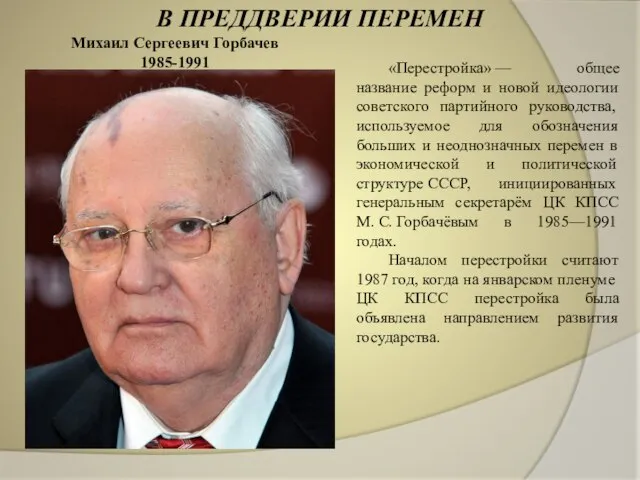 В ПРЕДДВЕРИИ ПЕРЕМЕН

Михаил Сергеевич Горбачев
1985-1991

«Перестройка» — общее название реформ и новой идеологии советского партийного руководства, используемое для обозначения больших и неоднозначных перемен в экономической и политической структуре СССР, инициированных генеральным секретарём ЦК КПСС М. С. Горбачёвым в 1985—1991 годах.

Началом перестройки считают 1987 год, когда на январском пленуме ЦК КПСС перестройка была объявлена направлением развития государства.